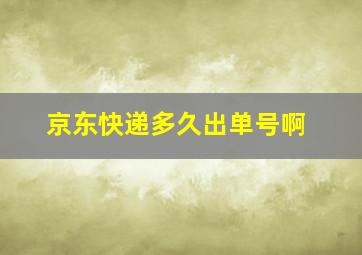 京东快递多久出单号啊